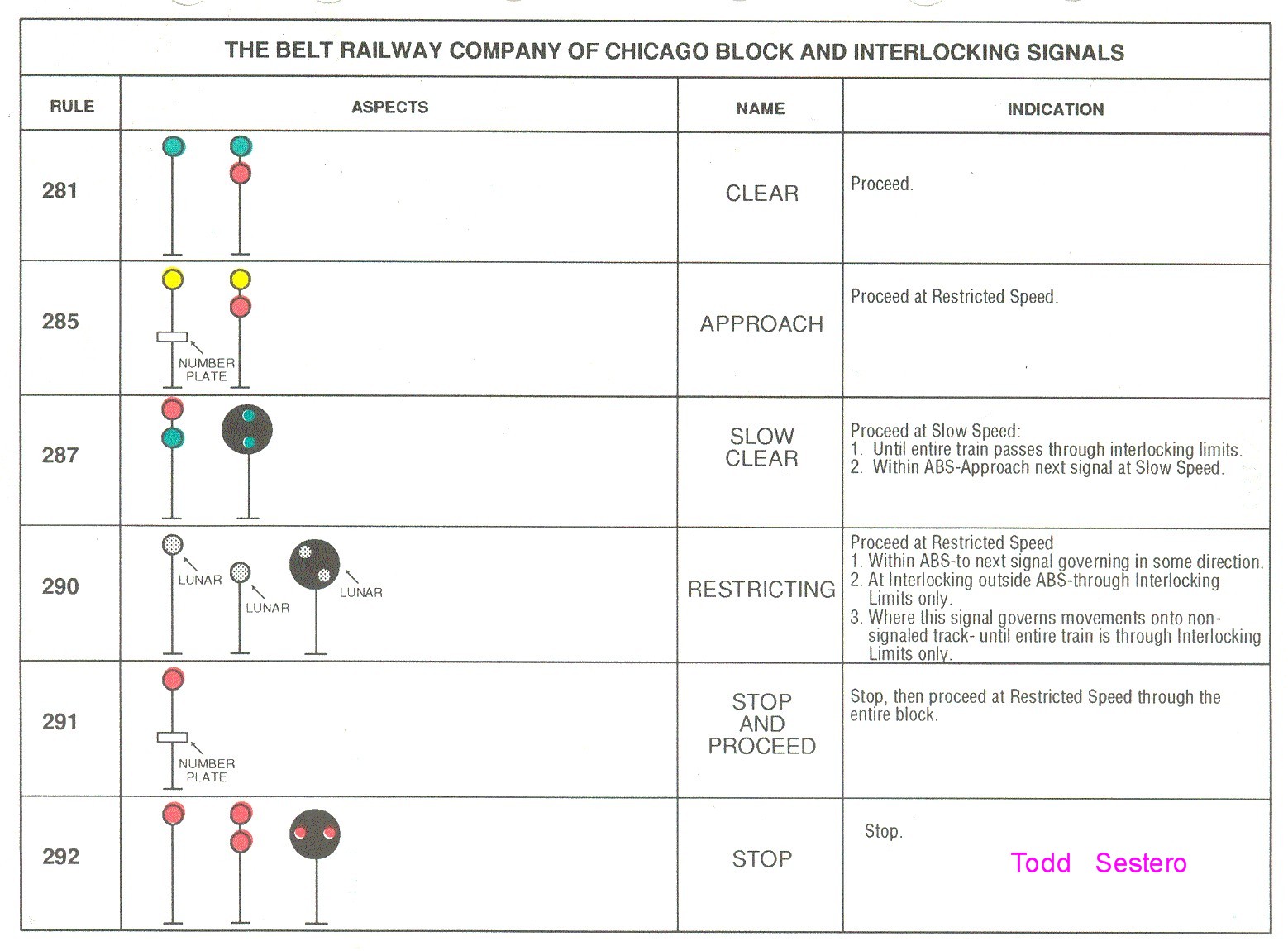 THE BELT RAILWAY COMPANY OF CHICAGO BLOCK AND INTERLOCKING SIGNALS

| RULE | ASPECTS | NAME | INDICATION |
|---|---|---|---|
| 281 | | CLEAR | Proceed. |
| 285 | NUMBER PLATE | APPROACH | Proceed at Restricted Speed. |
| 287 | | SLOW CLEAR | Proceed at Slow Speed: 1. Until entire train passes through interlocking limits. 2. Within ABS-Approach next signal at Slow Speed. |
| 290 | LUNAR LUNAR LUNAR | RESTRICTING | Proceed at Restricted Speed 1. Within ABS-to next signal governing in some direction. 2. At Interlocking outside ABS-through Interlocking Limits only. 3. Where this signal governs movements onto non-signaled track- until entire train is through Interlocking Limits only. |
| 291 | NUMBER PLATE | STOP AND PROCEED | Stop, then proceed at Restricted Speed through the entire block. |
| 292 | | STOP | Stop. Todd Sestero |